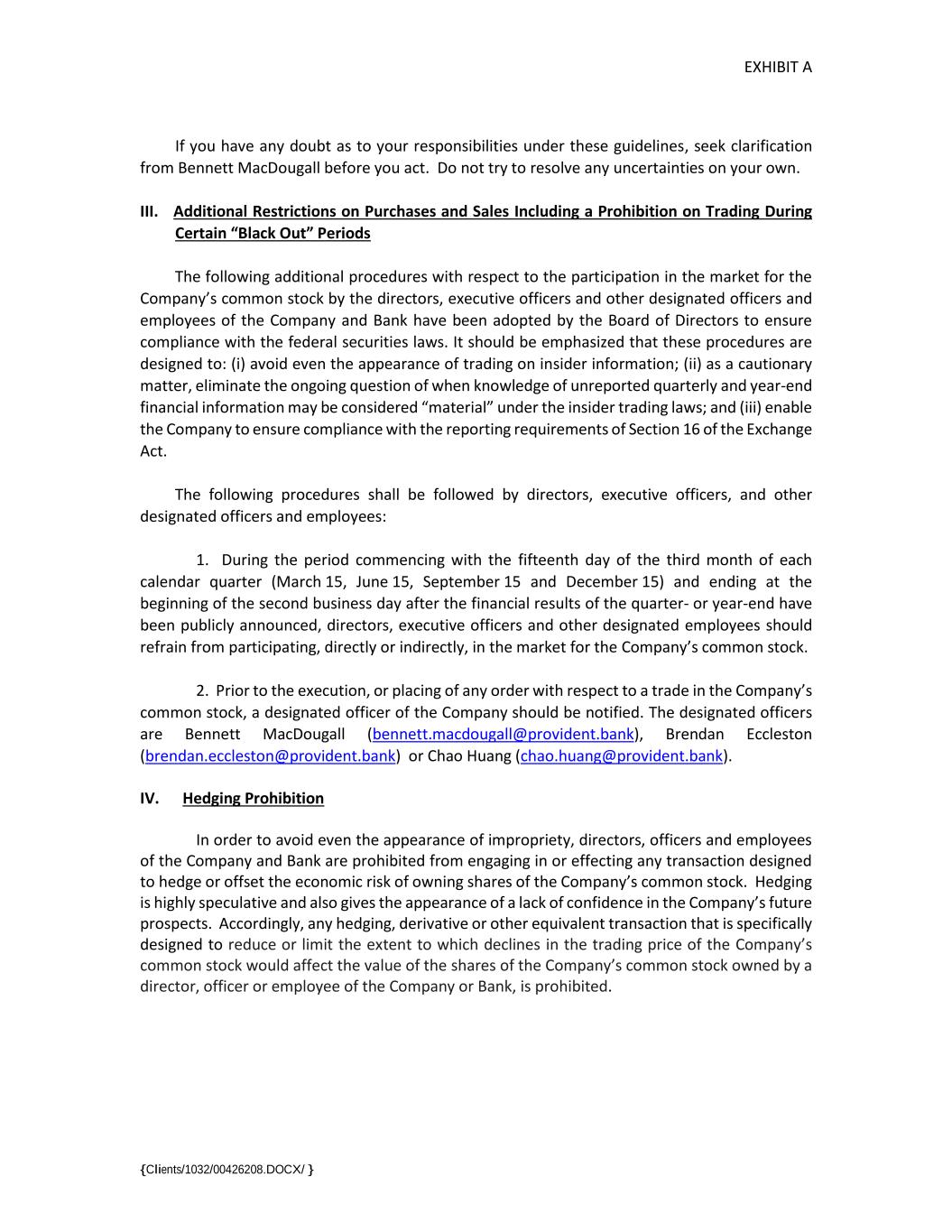 EXHIBIT A

If you have any doubt as to your responsibilities under these guidelines, seek clarification from Bennett MacDougall before you act. Do not try to resolve any uncertainties on your own.

III. Additional Restrictions on Purchases and Sales Including a Prohibition on Trading During Certain “Black Out” Periods

The following additional procedures with respect to the participation in the market for the Company’s common stock by the directors, executive officers and other designated officers and employees of the Company and Bank have been adopted by the Board of Directors to ensure compliance with the federal securities laws. It should be emphasized that these procedures are designed to: (i) avoid even the appearance of trading on insider information; (ii) as a cautionary matter, eliminate the ongoing question of when knowledge of unreported quarterly and year-end financial information may be considered “material” under the insider trading laws; and (iii) enable the Company to ensure compliance with the reporting requirements of Section 16 of the Exchange Act.

The following procedures shall be followed by directors, executive officers, and other designated officers and employees:

1. During the period commencing with the fifteenth day of the third month of each calendar quarter (March 15, June 15, September 15 and December 15) and ending at the beginning of the second business day after the financial results of the quarter- or year-end have been publicly announced, directors, executive officers and other designated employees should refrain from participating, directly or indirectly, in the market for the Company’s common stock.

2. Prior to the execution, or placing of any order with respect to a trade in the Company’s common stock, a designated officer of the Company should be notified. The designated officers are Bennett MacDougall (bennett.macdougall@provident.bank), Brendan Eccleston (brendan.eccleston@provident.bank) or Chao Huang (chao.huang@provident.bank).

IV. Hedging Prohibition

In order to avoid even the appearance of impropriety, directors, officers and employees of the Company and Bank are prohibited from engaging in or effecting any transaction designed to hedge or offset the economic risk of owning shares of the Company’s common stock. Hedging is highly speculative and also gives the appearance of a lack of confidence in the Company’s future prospects. Accordingly, any hedging, derivative or other equivalent transaction that is specifically designed to reduce or limit the extent to which declines in the trading price of the Company’s common stock would affect the value of the shares of the Company’s common stock owned by a director, officer or employee of the Company or Bank, is prohibited.

{Clients/1032/00426208.DOCX/ }